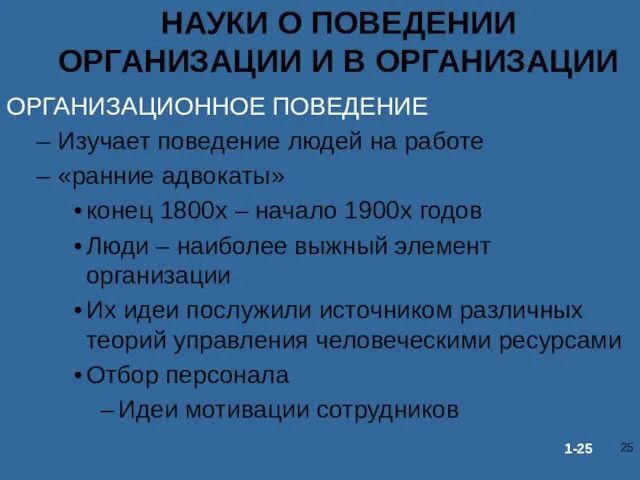 НАУКИ О ПОВЕДЕНИИ ОРГАНИЗАЦИИ И В ОРГАНИЗАЦИИ

ОРГАНИЗАЦИОННОЕ ПОВЕДЕНИЕ

– Изучает поведение людей на работе

– «ранние адвокаты»

• конец 1800х – начало 1900х годов

• Люди – наиболее выжный элемент организации

• Их идеи послужили источником различных теорий управления человеческими ресурсами

• Отбор персонала

– Идеи мотивации сотрудников

1-25

25